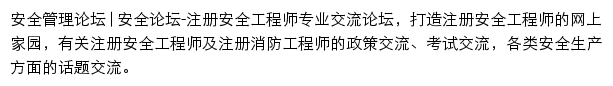 安全管理论坛 | 安全论坛-注册安全工程师专业交流论坛，打造注册安全工程师的网上家园，有关注册安全工程师及注册消防工程师的政策交流、考试交流，各类安全生产方面的话题交流。